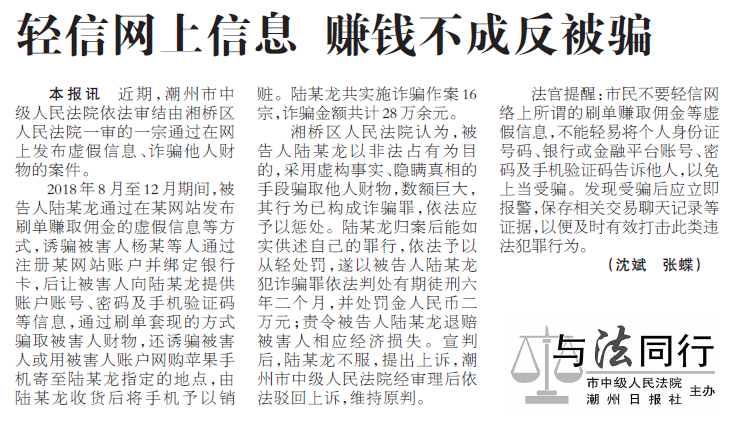 轻信网上信息 赚钱不成反被骗

本报讯 近期，潮州市中级人民法院依法审结由湘桥区人民法院一审的一宗通过在网上发布虚假信息、诈骗他人财物的案件。

2018年8月至12月期间，被告人陆某龙通过在某网站发布刷单赚取佣金的虚假信息等方式，诱骗被害人杨某等人通过注册某网站账户并绑定银行卡，后让被害人向陆某龙提供账户账号、密码及手机验证码等信息，通过刷单套现的方式骗取被害人财物，还诱骗被害人或用被害人账户网购苹果手机寄至陆某龙指定的地点，由陆某龙收货后将手机予以销赃。陆某龙共实施诈骗作案16宗，诈骗金额共计28万余元。

湘桥区人民法院认为，被告人陆某龙以非法占有为目的，采用虚构事实、隐瞒真相的手段骗取他人财物，数额巨大，其行为已构成诈骗罪，依法应予以惩处。陆某龙归案后能如实供述自己的罪行，依法予以从轻处罚，遂以被告人陆某龙犯诈骗罪依法判处有期徒刑六年二个月，并处罚金人民币二万元；责令被告人陆某龙退赔被害人相应经济损失。宣判后，陆某龙不服，提出上诉，潮州市中级人民法院经审理后依法驳回上诉，维持原判。

法官提醒：市民不要轻信网络上所谓的刷单赚取佣金等虚假信息，不能轻易将个人身份证号码、银行或金融平台账号、密码及手机验证码告诉他人，以免上当受骗。发现受骗后应立即报警，保存相关交易聊天记录等证据，以便及时有效打击此类违法犯罪行为。

（沈斌 张蝶）

与法同行

市中级人民法院
潮州日报社 主办